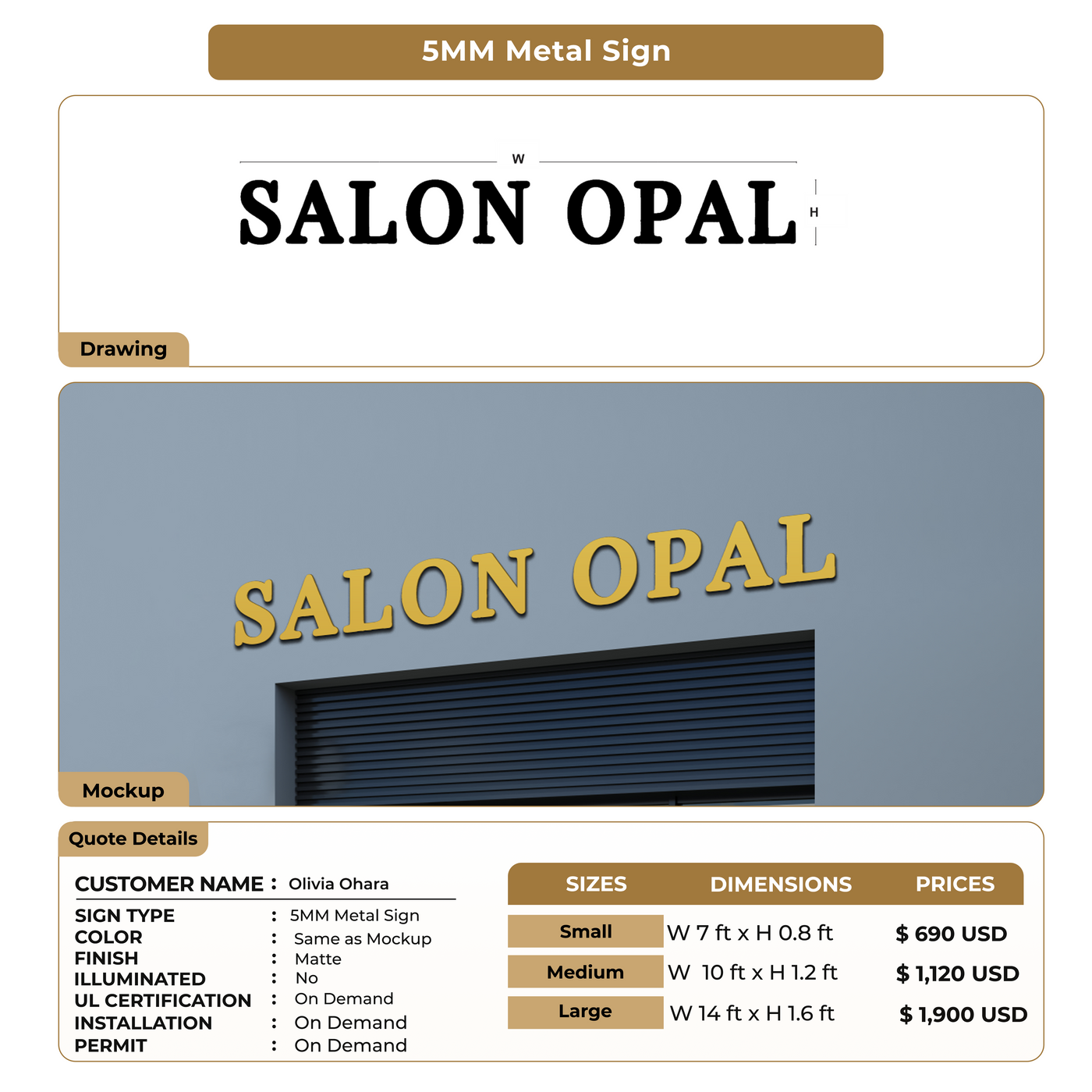 5MM Metal Sign

W

SALON OPAL

H

Drawing

SALON OPAL

Mockup

Quote Details

CUSTOMER NAME : Olivia Ohara

SIGN TYPE : 5MM Metal Sign
COLOR : Same as Mockup
FINISH : Matte
ILLUMINATED : No
UL CERTIFICATION : On Demand
INSTALLATION : On Demand
PERMIT : On Demand

| SIZES | DIMENSIONS | PRICES |
|---|---|---|
| Small | W 7 ft x H 0.8 ft | $ 690 USD |
| Medium | W 10 ft x H 1.2 ft | $ 1,120 USD |
| Large | W 14 ft x H 1.6 ft | $ 1,900 USD |